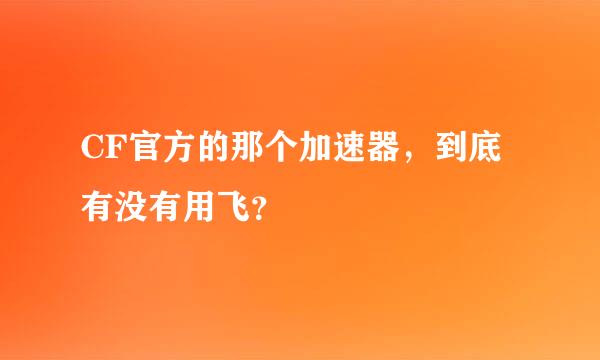 CF官方的那个加速器，到底有没有用飞?